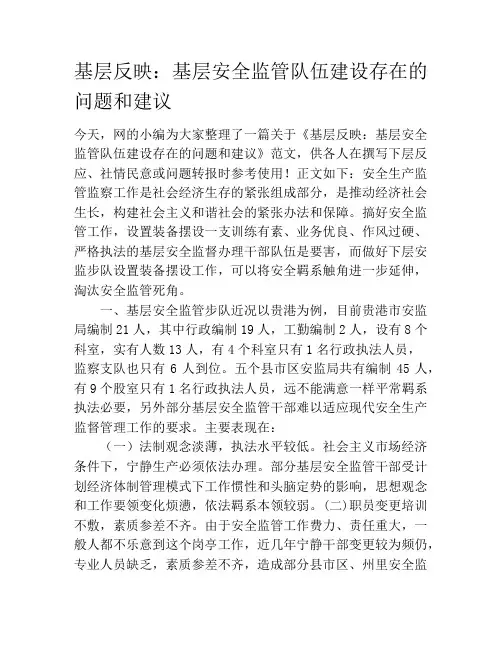 基层反映：基层安全监管队伍建设存在的问题和建议

今天，网的小编为大家整理了一篇关于《基层反映：基层安全监管队伍建设存在的问题和建议》范文，供各人在撰写下层反应、社情民意或问题转报时参考使用！正文如下：安全生产监管监察工作是社会经济生存的紧张组成部分，是推动经济社会生长，构建社会主义和谐社会的紧张办法和保障。搞好安全监管工作，设置装备摆设一支训练有素、业务优良、作风过硬、严格执法的基层安全监督办理干部队伍是要害，而做好下层安监步队设置装备摆设工作，可以将安全羁系触角进一步延伸，淘汰安全监管死角。

一、基层安全监管步队近况以贵港为例，目前贵港市安监局编制 21 人，其中行政编制 19 人，工勤编制 2 人，设有 8 个科室，实有人数 13 人，有 4 个科室只有 1 名行政执法人员，监察支队也只有 6 人到位。五个县市区安监局共有编制 45 人，有 9 个股室只有 1 名行政执法人员，远不能满意一样平常羁系执法必要，另外部分基层安全监管干部难以适应现代安全生产监督管理工作的要求。主要表现在：

（一）法制观念淡薄，执法水平较低。社会主义市场经济条件下，宁静生产必须依法办理。部分基层安全监管干部受计划经济体制管理模式下工作惯性和头脑定势的影响，思想观念和工作要领变化烦懑，依法羁系本领较弱。(二)职员变更培训不敷，素质参差不齐。由于安全监管工作费力、责任重大，一般人都不乐意到这个岗亭工作，近几年宁静干部变更较为频仍，专业人员缺乏，素质参差不齐，造成部分县市区、州里安全监